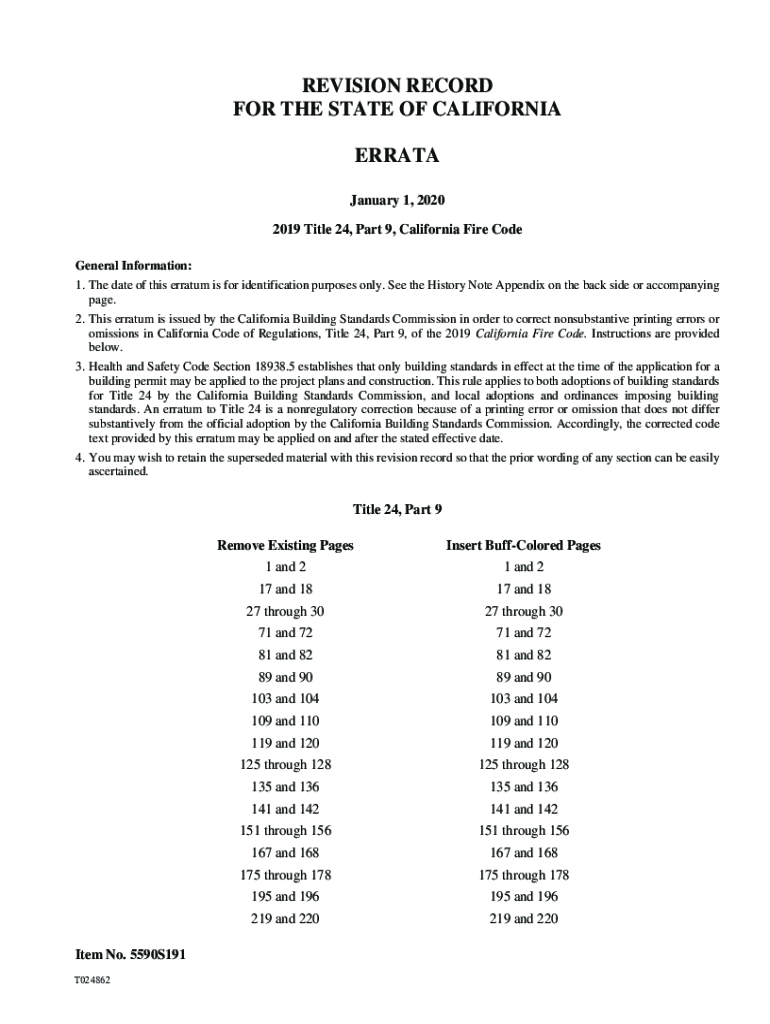 REVISION RECORD
FOR THE STATE OF CALIFORNIA

ERRATA

January 1, 2020

2019 Title 24, Part 9, California Fire Code

General Information:

1. The date of this erratum is for identification purposes only. See the History Note Appendix on the back side or accompanying page.

2. This erratum is issued by the California Building Standards Commission in order to correct nonsubstantive printing errors or omissions in California Code of Regulations, Title 24, Part 9, of the 2019 California Fire Code. Instructions are provided below.

3. Health and Safety Code Section 18938.5 establishes that only building standards in effect at the time of the application for a building permit may be applied to the project plans and construction. This rule applies to both adoptions of building standards for Title 24 by the California Building Standards Commission, and local adoptions and ordinances imposing building standards. An erratum to Title 24 is a nonregulatory correction because of a printing error or omission that does not differ substantively from the official adoption by the California Building Standards Commission. Accordingly, the corrected code text provided by this erratum may be applied on and after the stated effective date.

4. You may wish to retain the superseded material with this revision record so that the prior wording of any section can be easily ascertained.

Title 24, Part 9

| Remove Existing Pages | Insert Buff-Colored Pages |
|---|---|
| 1 and 2 | 1 and 2 |
| 17 and 18 | 17 and 18 |
| 27 through 30 | 27 through 30 |
| 71 and 72 | 71 and 72 |
| 81 and 82 | 81 and 82 |
| 89 and 90 | 89 and 90 |
| 103 and 104 | 103 and 104 |
| 109 and 110 | 109 and 110 |
| 119 and 120 | 119 and 120 |
| 125 through 128 | 125 through 128 |
| 135 and 136 | 135 and 136 |
| 141 and 142 | 141 and 142 |
| 151 through 156 | 151 through 156 |
| 167 and 168 | 167 and 168 |
| 175 through 178 | 175 through 178 |
| 195 and 196 | 195 and 196 |
| 219 and 220 | 219 and 220 |

Item No. 5590S191

T024862